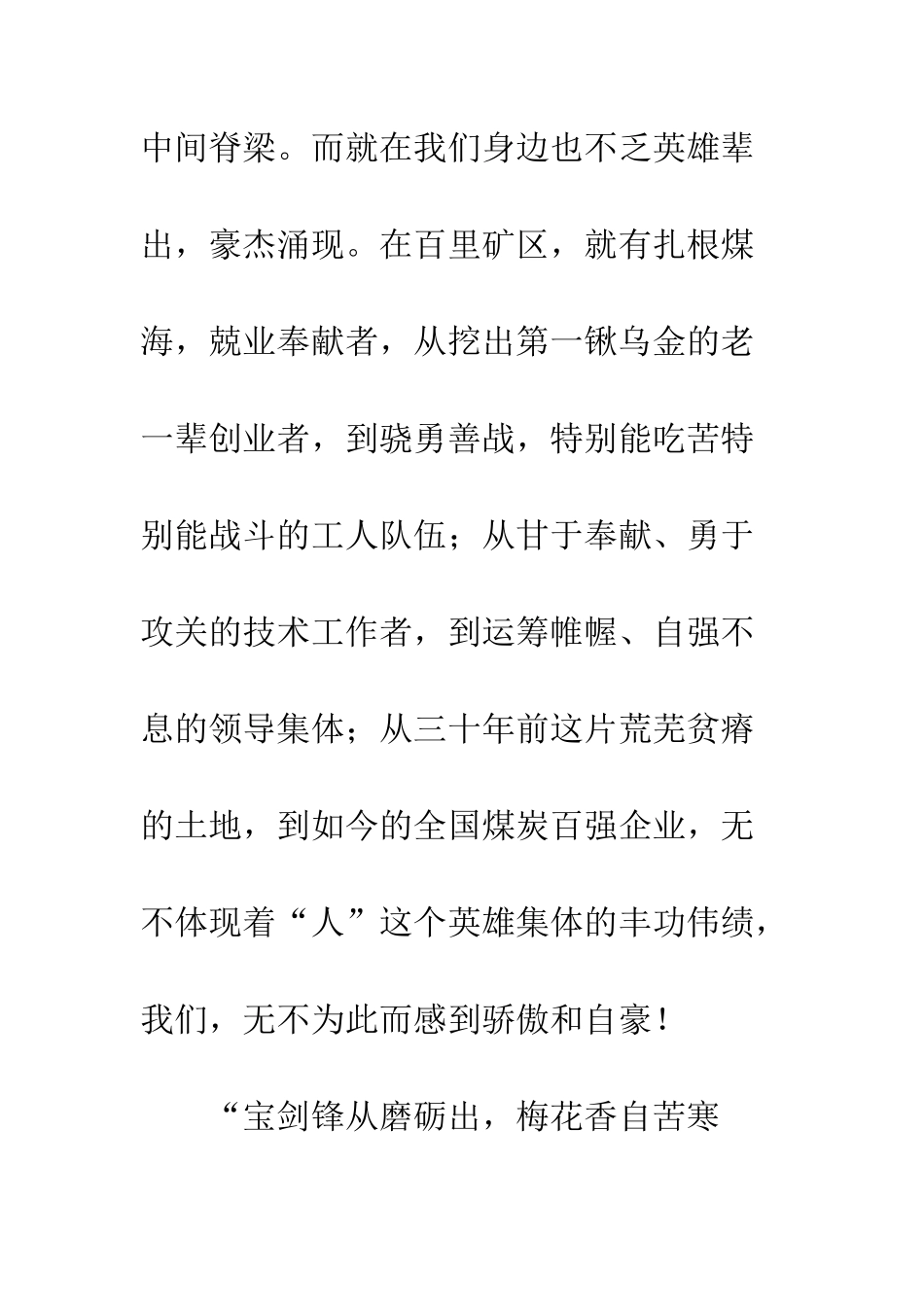 中间脊梁。而就在我们身边也不乏英雄辈出，豪杰涌现。在百里矿区，就有扎根煤海，兢业奉献者，从挖出第一锹乌金的老一辈创业者，到骁勇善战，特别能吃苦特别能战斗的工人队伍；从甘于奉献、勇于攻关的技术工作者，到运筹帷幄、自强不息的领导集体；从三十年前这片荒芜贫瘠的土地，到如今的全国煤炭百强企业，无不体现着“人”这个英雄集体的丰功伟绩，我们，无不为此而感到骄傲和自豪！

“宝剑锋从磨砺出，梅花香自苦寒